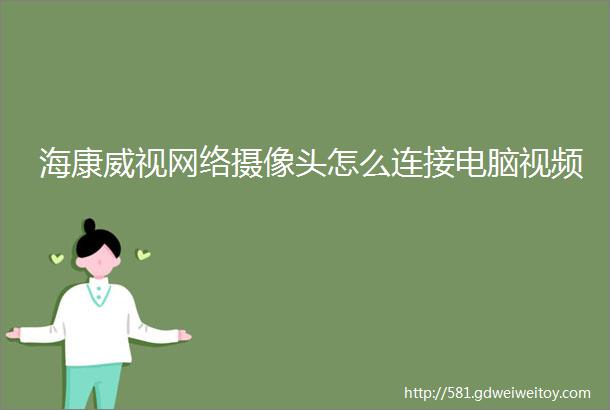 海康威视网络摄像头怎么连接电脑视频

http://581.gdweiweitoy.com